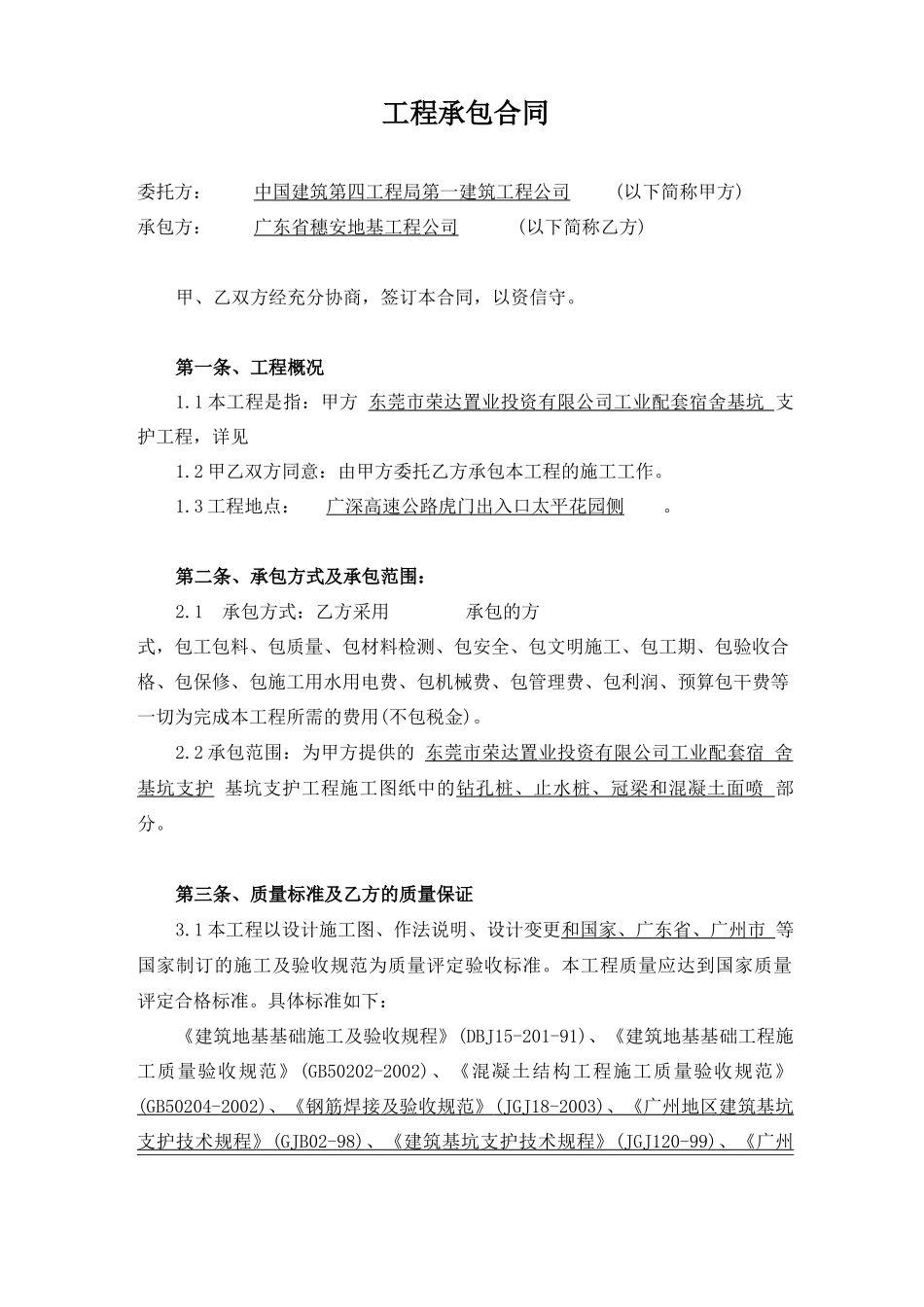 工程承包合同

委托方：　中国建筑第四工程局第一建筑工程公司　（以下简称甲方）
承包方：　广东省穗安地基工程公司　（以下简称乙方）

甲、乙双方经充分协商，签订本合同，以资信守。

第一条、工程概况

1.1本工程是指：甲方 东莞市荣达置业投资有限公司工业配套宿舍基坑 支护工程，详见

1.2甲乙双方同意：由甲方委托乙方承包本工程的施工工作。

1.3工程地点：　广深高速公路虎门出入口太平花园侧　。

第二条、承包方式及承包范围：

2.1　承包方式：乙方采用　　承包的方式，包工包料、包质量、包材料检测、包安全、包文明施工、包工期、包验收合格、包保修、包施工用水用电费、包机械费、包管理费、包利润、预算包干费等一切为完成本工程所需的费用(不包税金)。

2.2承包范围：为甲方提供的 东莞市荣达置业投资有限公司工业配套宿 舍基坑支护 基坑支护工程施工图纸中的钻孔桩、止水桩、冠梁和混凝土面喷 部分。

第三条、质量标准及乙方的质量保证

3.1本工程以设计施工图、作法说明、设计变更和国家、广东省、广州市 等国家制订的施工及验收规范为质量评定验收标准。本工程质量应达到国家质量评定合格标准。具体标准如下：

《建筑地基基础施工及验收规程》(DBJ15-201-91)、《建筑地基基础工程施工质量验收规范》(GB50202-2002)、《混凝土结构工程施工质量验收规范》(GB50204-2002)、《钢筋焊接及验收规范》(JGJ18-2003)、《广州地区建筑基坑支护技术规程》(GJB02-98)、《建筑基坑支护技术规程》(JGJ120-99)、《广州